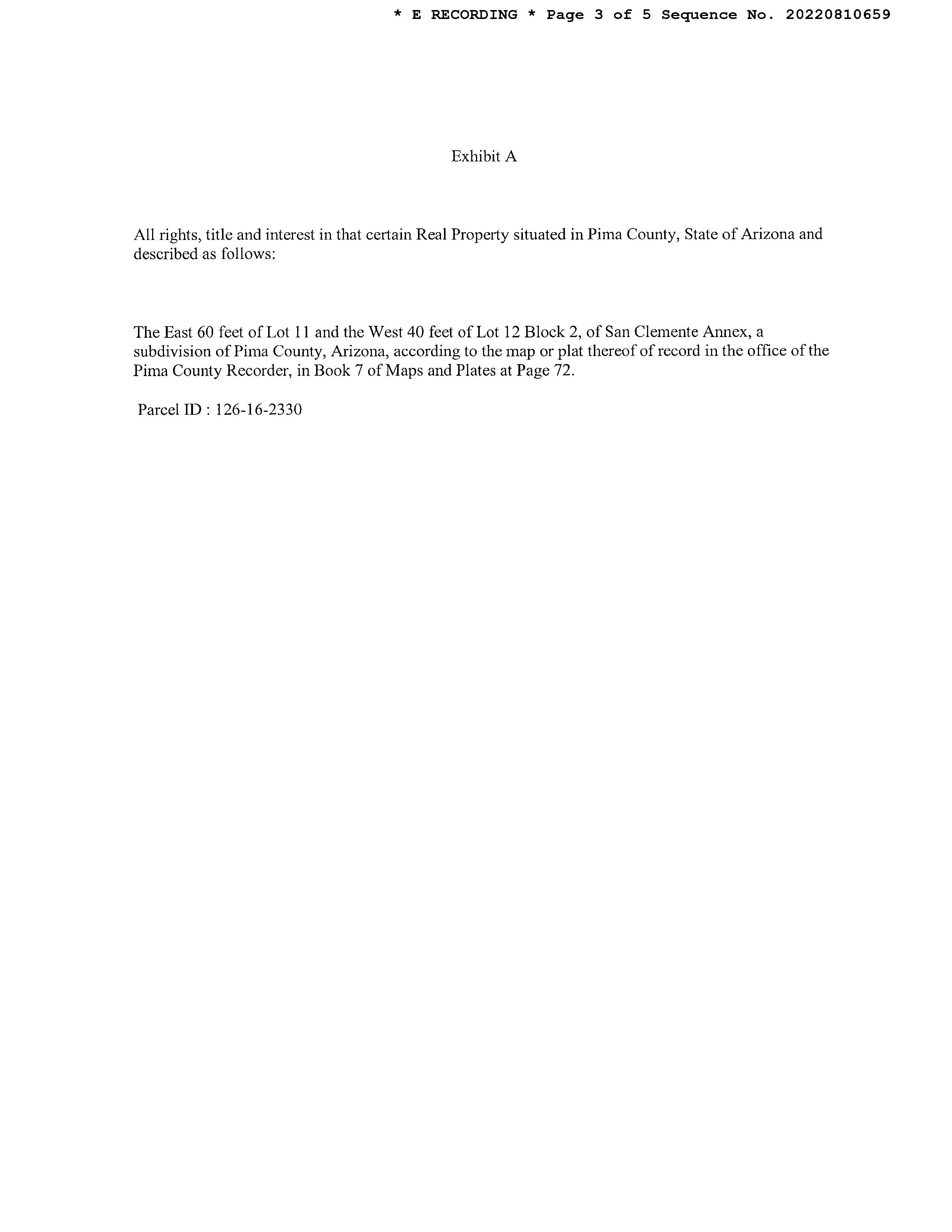 * E RECORDING * Page 3 of 5 Sequence No. 20220810659

Exhibit A

All rights, title and interest in that certain Real Property situated in Pima County, State of Arizona and described as follows:

The East 60 feet of Lot 11 and the West 40 feet of Lot 12 Block 2, of San Clemente Annex, a subdivision of Pima County, Arizona, according to the map or plat thereof of record in the office of the Pima County Recorder, in Book 7 of Maps and Plates at Page 72.

Parcel ID : 126-16-2330